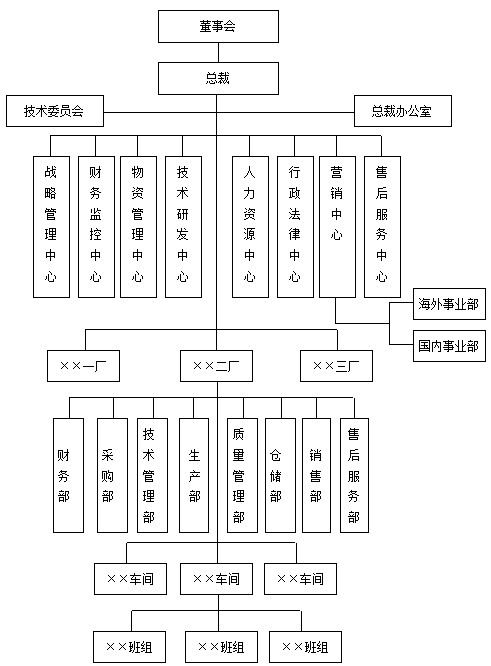 董事会

总裁

技术委员会

总裁办公室

战略管理中心

财务监控中心

物资管理中心

技术研发中心

人力资源中心

行政法律中心

营销中心

售后服务中心

海外事业部

国内事业部

××一厂

××二厂

××三厂

财务部

采购部

技术管理部

生产部

质量管理部

仓储部

销售部

售后服务部

××车间

××车间

××车间

××班组

××班组

××班组